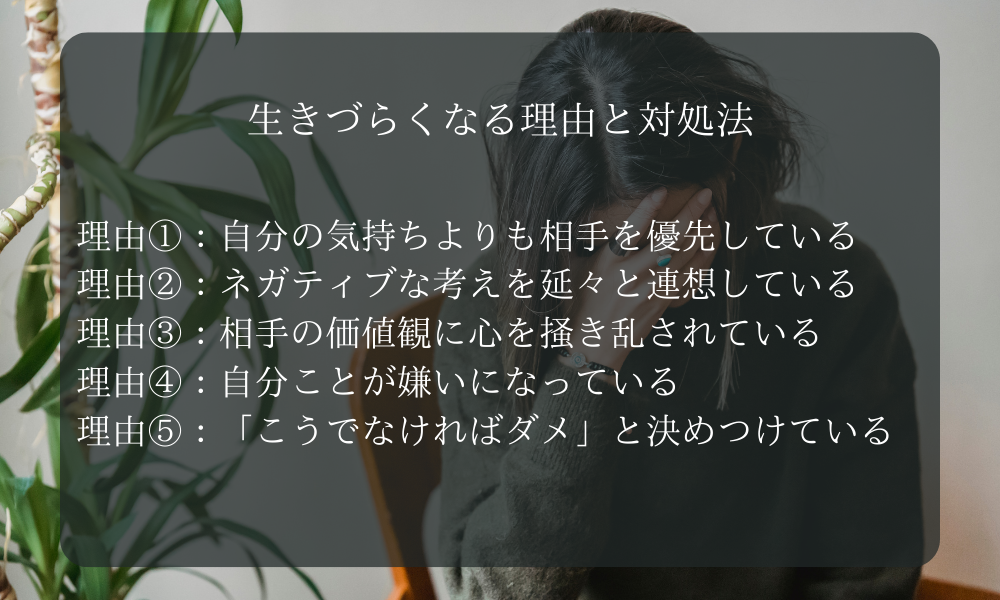 生きづらくなる理由と対処法

理由①：自分の気持ちよりも相手を優先している
理由②：ネガティブな考えを延々と連想している
理由③：相手の価値観に心を掻き乱されている
理由④：自分ことが嫌いになっている
理由⑤：「こうでなければダメ」と決めつけている